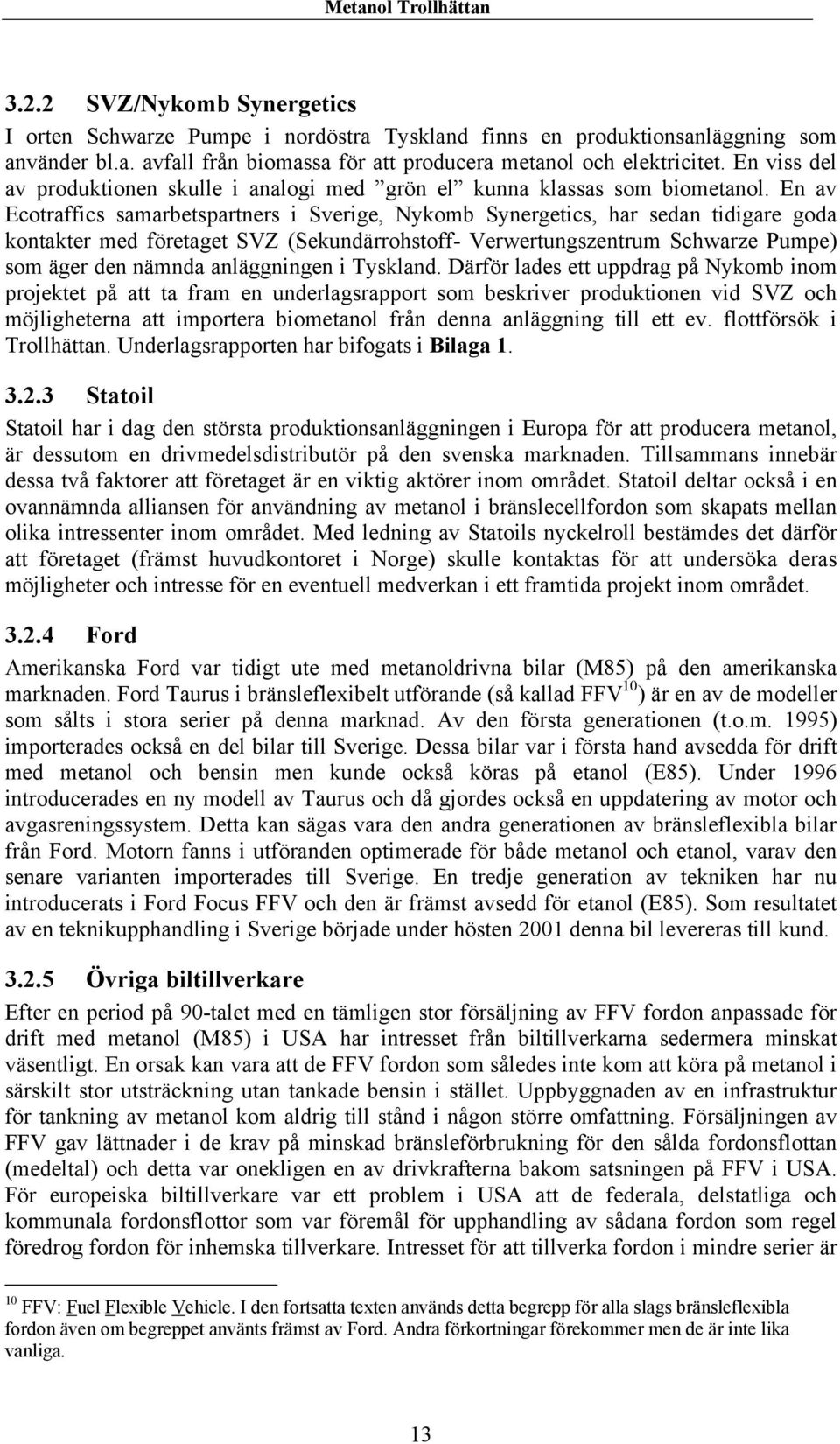 Metanol Trollhättan

3.2.2 SVZ/Nykomb Synergetics

I orten Schwarze Pumpe i nordöstra Tyskland finns en produktionsanläggning som använder bl.a. avfall från biomassa för att producera metanol och elektricitet. En viss del av produktionen skulle i analogi med ”grön el” kunna klassas som biometanol. En av Ecotraffics samarbetspartners i Sverige, Nykomb Synergetics, har sedan tidigare goda kontakter med företaget SVZ (Sekundärrohstoff- Verwertungszentrum Schwarze Pumpe) som äger den nämnda anläggningen i Tyskland. Därför lades ett uppdrag på Nykomb inom projektet på att ta fram en underlagsrapport som beskriver produktionen vid SVZ och möjligheterna att importera biometanol från denna anläggning till ett ev. flottförsök i Trollhättan. Underlagsrapporten har bifogats i Bilaga 1.

3.2.3 Statoil

Statoil har i dag den största produktionsanläggningen i Europa för att producera metanol, är dessutom en drivmedelsdistributör på den svenska marknaden. Tillsammans innebär dessa två faktorer att företaget är en viktig aktörer inom området. Statoil deltar också i en ovannämnda alliansen för användning av metanol i bränslecellfordon som skapats mellan olika intressenter inom området. Med ledning av Statoils nyckelroll bestämdes det därför att företaget (främst huvudkontoret i Norge) skulle kontaktas för att undersöka deras möjligheter och intresse för en eventuell medverkan i ett framtida projekt inom området.

3.2.4 Ford

Amerikanska Ford var tidigt ute med metanoldrivna bilar (M85) på den amerikanska marknaden. Ford Taurus i bränsleflexibelt utförande (så kallad FFV$^{10}$) är en av de modeller som sålts i stora serier på denna marknad. Av den första generationen (t.o.m. 1995) importerades också en del bilar till Sverige. Dessa bilar var i första hand avsedda för drift med metanol och bensin men kunde också köras på etanol (E85). Under 1996 introducerades en ny modell av Taurus och då gjordes också en uppdatering av motor och avgasreningssystem. Detta kan sägas vara den andra generationen av bränsleflexibla bilar från Ford. Motorn fanns i utföranden optimerade för både metanol och etanol, varav den senare varianten importerades till Sverige. En tredje generation av tekniken har nu introducerats i Ford Focus FFV och den är främst avsedd för etanol (E85). Som resultatet av en teknikupphandling i Sverige började under hösten 2001 denna bil levereras till kund.

3.2.5 Övriga biltillverkare

Efter en period på 90-talet med en tämligen stor försäljning av FFV fordon anpassade för drift med metanol (M85) i USA har intresset från biltillverkarna sedermera minskat väsentligt. En orsak kan vara att de FFV fordon som således inte kom att köra på metanol i särskilt stor utsträckning utan tankade bensin i stället. Uppbyggnaden av en infrastruktur för tankning av metanol kom aldrig till stånd i någon större omfattning. Försäljningen av FFV gav lättnader i de krav på minskad bränsleförbrukning för den sålda fordonsflottan (medeltal) och detta var onekligen en av drivkrafterna bakom satsningen på FFV i USA. För europeiska biltillverkare var ett problem i USA att de federala, delstatliga och kommunala fordonsflottor som var föremål för upphandling av sådana fordon som regel föredrog fordon för inhemska tillverkare. Intresset för att tillverka fordon i mindre serier är

$^{10}$ FFV: Fuel Flexible Vehicle. I den fortsatta texten används detta begrepp för alla slags bränsleflexibla fordon även om begreppet använts främst av Ford. Andra förkortningar förekommer men de är inte lika vanliga.

13